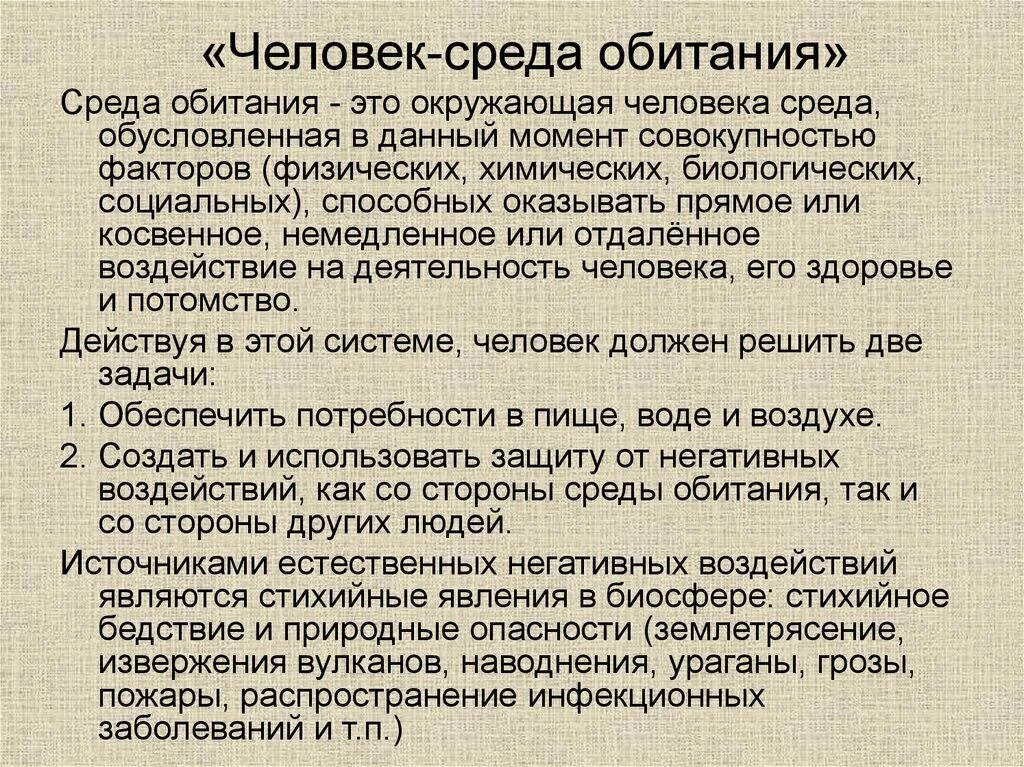 «Человек-среда обитания»

Среда обитания - это окружающая человека среда, обусловленная в данный момент совокупностью факторов (физических, химических, биологических, социальных), способных оказывать прямое или косвенное, немедленное или отдалённое воздействие на деятельность человека, его здоровье и потомство.

Действуя в этой системе, человек должен решить две задачи:

1. Обеспечить потребности в пище, воде и воздухе.
2. Создать и использовать защиту от негативных воздействий, как со стороны среды обитания, так и со стороны других людей.

Источниками естественных негативных воздействий являются стихийные явления в биосфере: стихийное бедствие и природные опасности (землетрясение, извержения вулканов, наводнения, ураганы, грозы, пожары, распространение инфекционных заболеваний и т.п.)